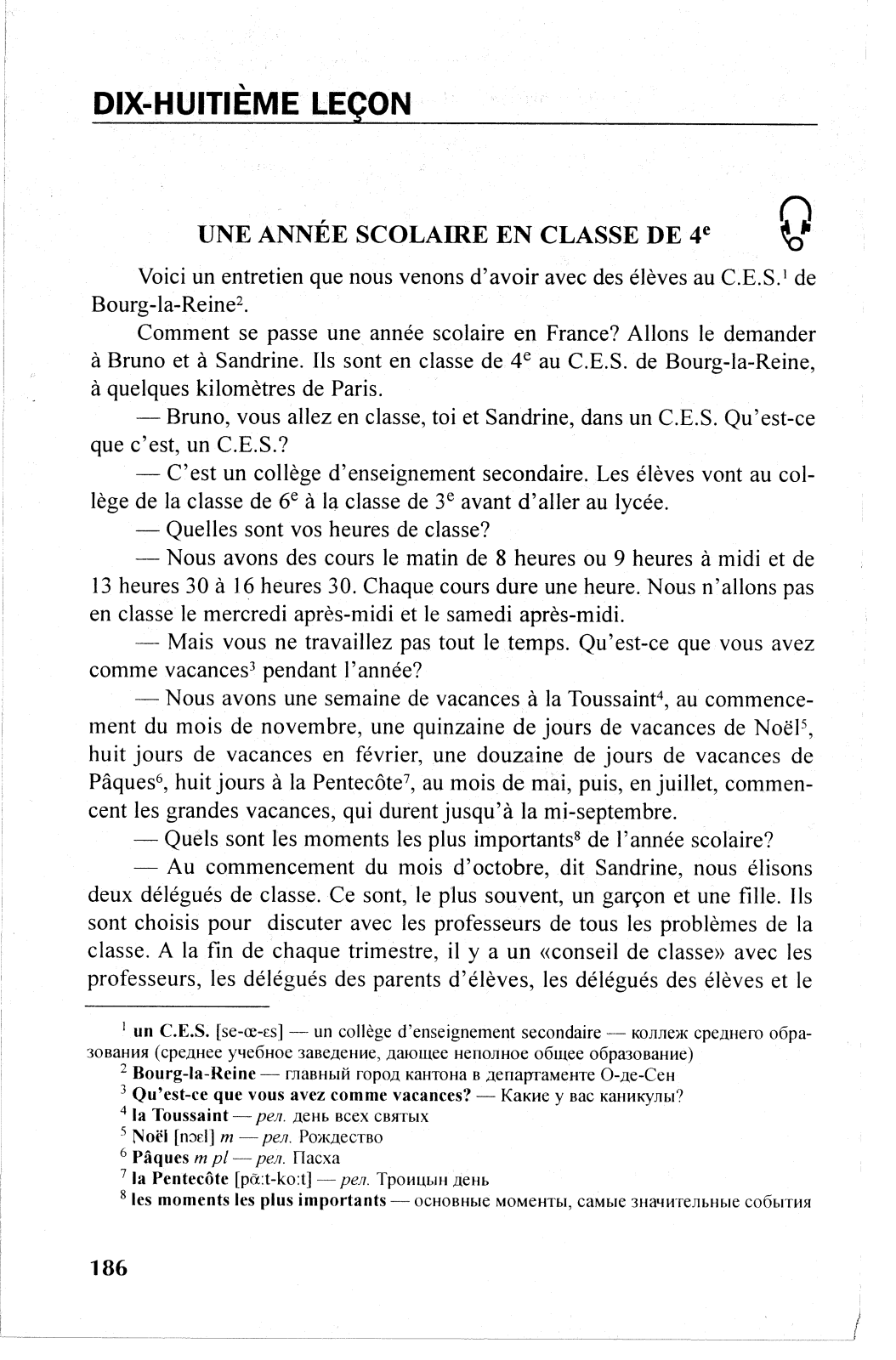 DIX-HUITIÈME LEÇON

UNE ANNÉE SCOLAIRE EN CLASSE DE $4^e$

Voici un entretien que nous venons d'avoir avec des élèves au C.E.S.$^1$ de Bourg-la-Reine$^2$.

Comment se passe une année scolaire en France? Allons le demander à Bruno et à Sandrine. Ils sont en classe de $4^e$ au C.E.S. de Bourg-la-Reine, à quelques kilomètres de Paris.

— Bruno, vous allez en classe, toi et Sandrine, dans un C.E.S. Qu'est-ce que c'est, un C.E.S.?

— C'est un collège d'enseignement secondaire. Les élèves vont au collège de la classe de $6^e$ à la classe de $3^e$ avant d'aller au lycée.

— Quelles sont vos heures de classe?

— Nous avons des cours le matin de 8 heures ou 9 heures à midi et de 13 heures 30 à 16 heures 30. Chaque cours dure une heure. Nous n'allons pas en classe le mercredi après-midi et le samedi après-midi.

— Mais vous ne travaillez pas tout le temps. Qu'est-ce que vous avez comme vacances$^3$ pendant l'année?

— Nous avons une semaine de vacances à la Toussaint$^4$, au commencement du mois de novembre, une quinzaine de jours de vacances de Noël$^5$, huit jours de vacances en février, une douzaine de jours de vacances de Pâques$^6$, huit jours à la Pentecôte$^7$, au mois de mai, puis, en juillet, commencent les grandes vacances, qui durent jusqu'à la mi-septembre.

— Quels sont les moments les plus importants$^8$ de l'année scolaire?

— Au commencement du mois d'octobre, dit Sandrine, nous élisons deux délégués de classe. Ce sont, le plus souvent, un garçon et une fille. Ils sont choisis pour discuter avec les professeurs de tous les problèmes de la classe. A la fin de chaque trimestre, il y a un «conseil de classe» avec les professeurs, les délégués des parents d'élèves, les délégués des élèves et le

$^1$ un C.E.S. [se-œ-ɛs] — un collège d'enseignement secondaire — коллеж среднего образования (среднее учебное заведение, дающее неполное общее образование)
$^2$ Bourg-la-Reine — главный город кантона в департаменте О-де-Сен
$^3$ Qu'est-ce que vous avez comme vacances? — Какие у вас каникулы?
$^4$ la Toussaint — рел. день всех святых
$^5$ Noël [nɔɛl] m — рел. Рождество
$^6$ Pâques m pl — рел. Пасха
$^7$ la Pentecôte [pɑ̃:t-ko:t] — рел. Троицын день
$^8$ les moments les plus importants — основные моменты, самые значительные события

186